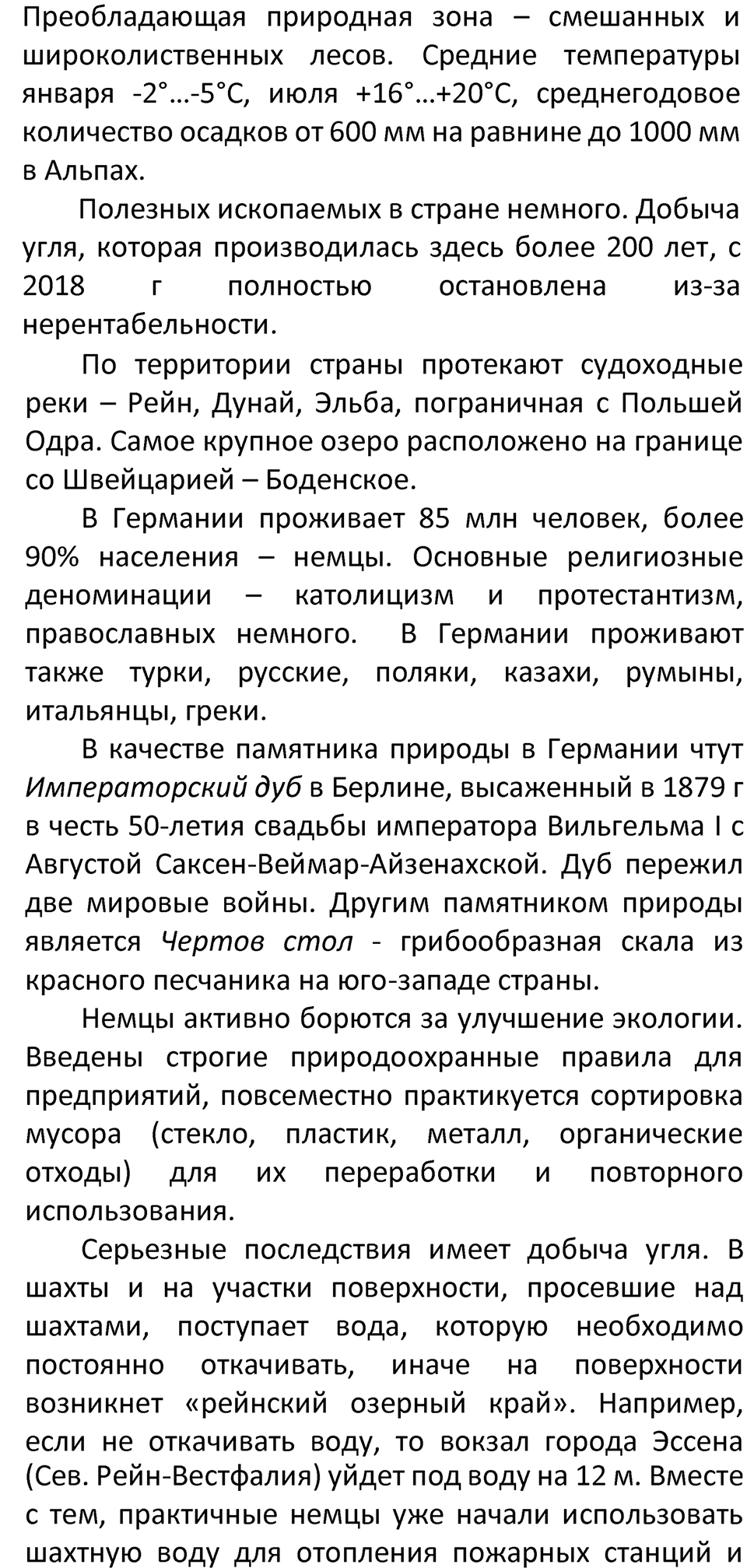 Преобладающая природная зона – смешанных и широколиственных лесов. Средние температуры января -2°…-5°С, июля +16°…+20°С, среднегодовое количество осадков от 600 мм на равнине до 1000 мм в Альпах.

Полезных ископаемых в стране немного. Добыча угля, которая производилась здесь более 200 лет, с 2018 г полностью остановлена из-за нерентабельности.

По территории страны протекают судоходные реки – Рейн, Дунай, Эльба, пограничная с Польшей Одра. Самое крупное озеро расположено на границе со Швейцарией – Боденское.

В Германии проживает 85 млн человек, более 90% населения – немцы. Основные религиозные деноминации – католицизм и протестантизм, православных немного. В Германии проживают также турки, русские, поляки, казахи, румыны, итальянцы, греки.

В качестве памятника природы в Германии чтут Императорский дуб в Берлине, высаженный в 1879 г в честь 50-летия свадьбы императора Вильгельма I с Августой Саксен-Веймар-Айзенахской. Дуб пережил две мировые войны. Другим памятником природы является Чертов стол - грибообразная скала из красного песчаника на юго-западе страны.

Немцы активно борются за улучшение экологии. Введены строгие природоохранные правила для предприятий, повсеместно практикуется сортировка мусора (стекло, пластик, металл, органические отходы) для их переработки и повторного использования.

Серьезные последствия имеет добыча угля. В шахты и на участки поверхности, просевшие над шахтами, поступает вода, которую необходимо постоянно откачивать, иначе на поверхности возникнет «рейнский озерный край». Например, если не откачивать воду, то вокзал города Эссена (Сев. Рейн-Вестфалия) уйдет под воду на 12 м. Вместе с тем, практичные немцы уже начали использовать шахтную воду для отопления пожарных станций и